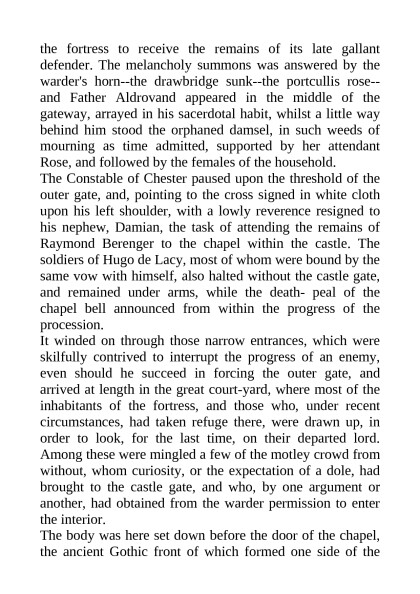 the fortress to receive the remains of its late gallant defender. The melancholy summons was answered by the warder's horn--the drawbridge sunk--the portcullis rose--and Father Aldrovand appeared in the middle of the gateway, arrayed in his sacerdotal habit, whilst a little way behind him stood the orphaned damsel, in such weeds of mourning as time admitted, supported by her attendant Rose, and followed by the females of the household.
The Constable of Chester paused upon the threshold of the outer gate, and, pointing to the cross signed in white cloth upon his left shoulder, with a lowly reverence resigned to his nephew, Damian, the task of attending the remains of Raymond Berenger to the chapel within the castle. The soldiers of Hugo de Lacy, most of whom were bound by the same vow with himself, also halted without the castle gate, and remained under arms, while the death- peal of the chapel bell announced from within the progress of the procession.
It winded on through those narrow entrances, which were skilfully contrived to interrupt the progress of an enemy, even should he succeed in forcing the outer gate, and arrived at length in the great court-yard, where most of the inhabitants of the fortress, and those who, under recent circumstances, had taken refuge there, were drawn up, in order to look, for the last time, on their departed lord. Among these were mingled a few of the motley crowd from without, whom curiosity, or the expectation of a dole, had brought to the castle gate, and who, by one argument or another, had obtained from the warder permission to enter the interior.
The body was here set down before the door of the chapel, the ancient Gothic front of which formed one side of the